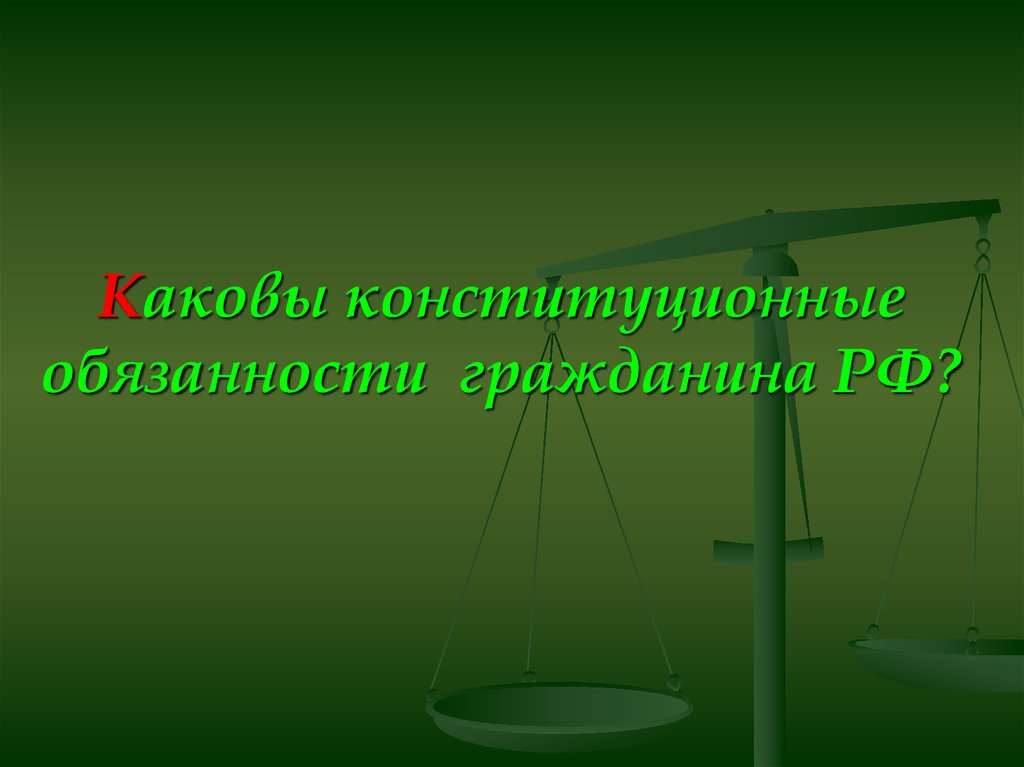 Каковы конституционные обязанности гражданина РФ?